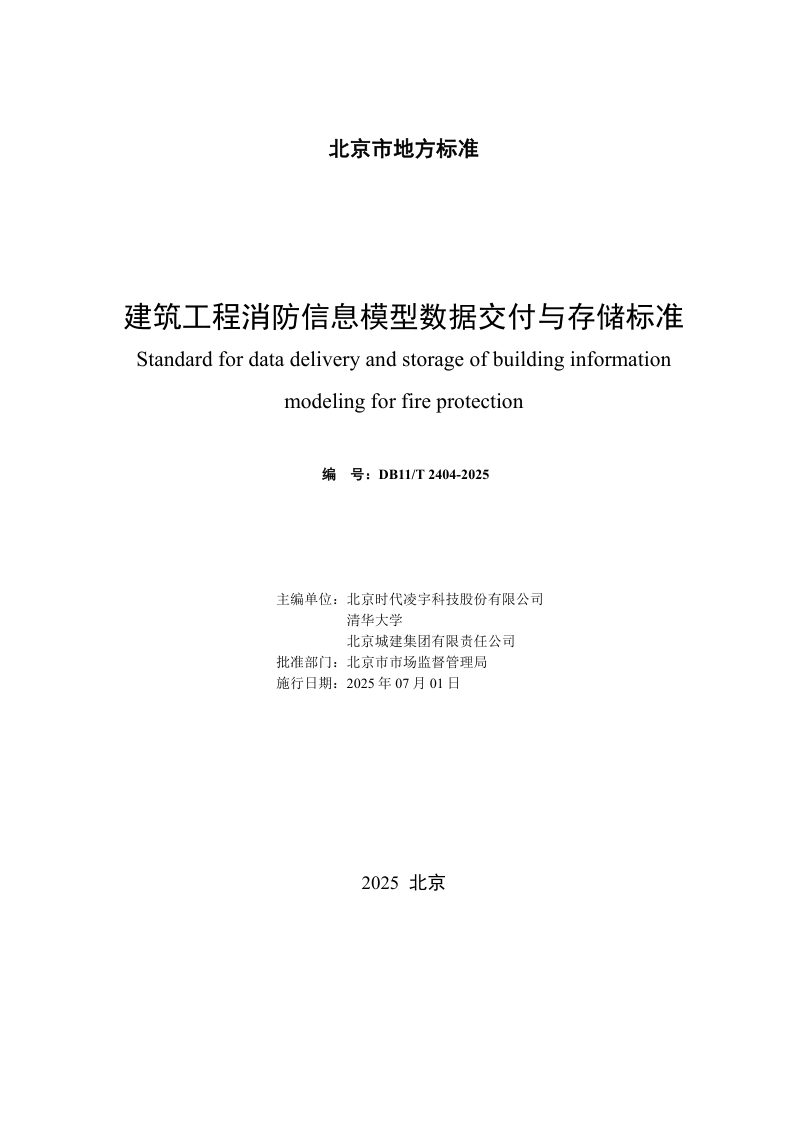 北京市地方标准

建筑工程消防信息模型数据交付与存储标准

Standard for data delivery and storage of building information modeling for fire protection

编　号：DB11/T 2404-2025

主编单位：北京时代凌宇科技股份有限公司
清华大学
北京城建集团有限责任公司
批准部门：北京市市场监督管理局
施行日期：2025 年 07 月 01 日

2025 北京